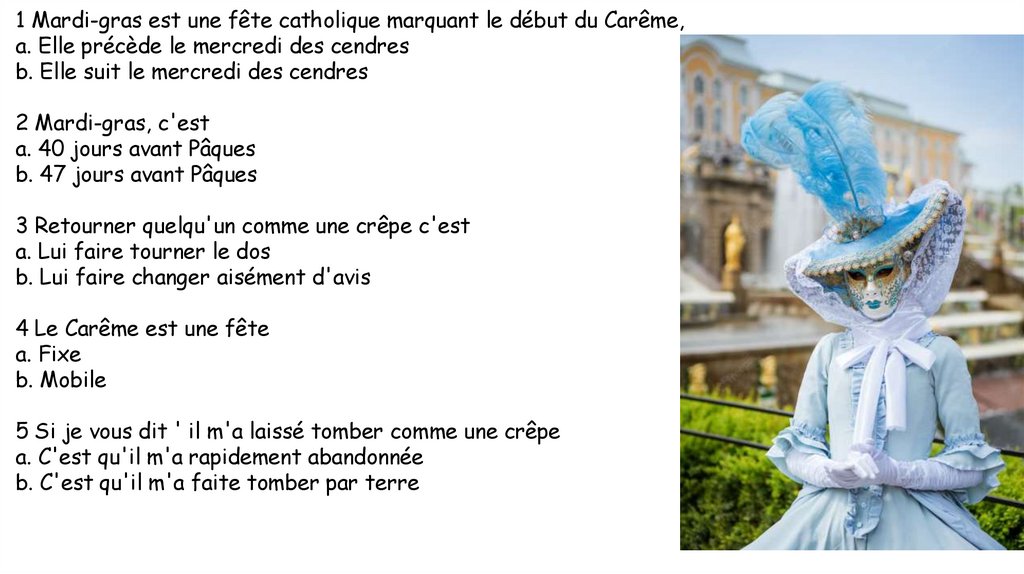 1 Mardi-gras est une fête catholique marquant le début du Carême,
a. Elle précède le mercredi des cendres
b. Elle suit le mercredi des cendres

2 Mardi-gras, c'est
a. 40 jours avant Pâques
b. 47 jours avant Pâques

3 Retourner quelqu'un comme une crêpe c'est
a. Lui faire tourner le dos
b. Lui faire changer aisément d'avis

4 Le Carême est une fête
a. Fixe
b. Mobile

5 Si je vous dit ' il m'a laissé tomber comme une crêpe
a. C'est qu'il m'a rapidement abandonnée
b. C'est qu'il m'a faite tomber par terre